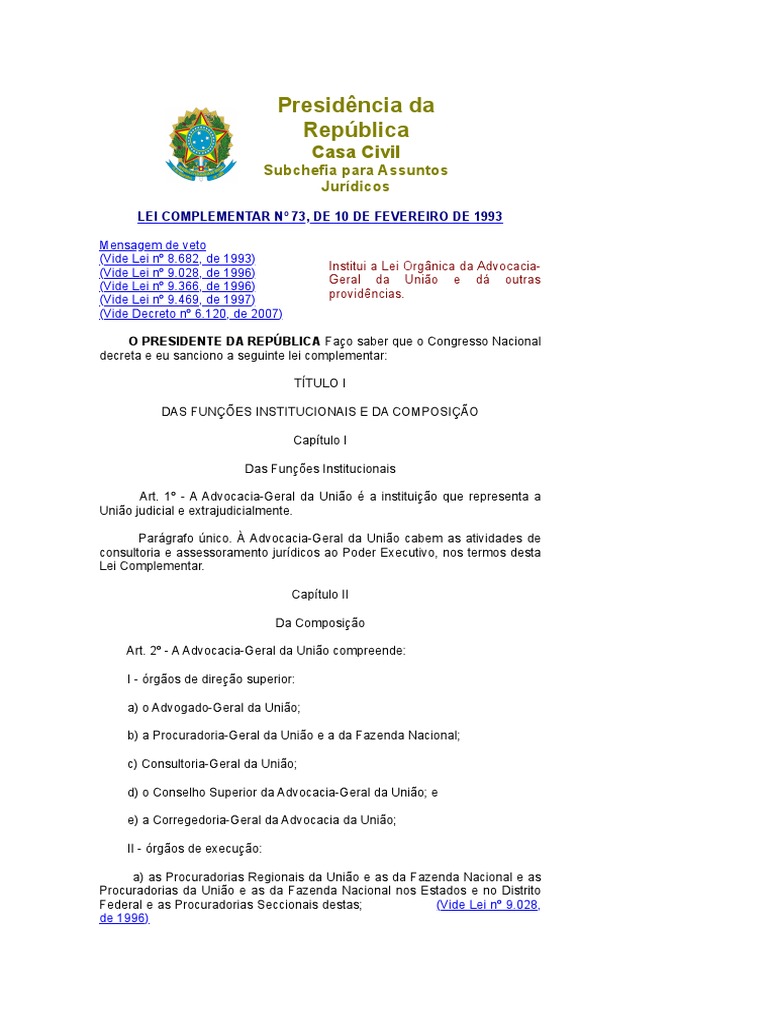 Presidência da República
Casa Civil
Subchefia para Assuntos Jurídicos

LEI COMPLEMENTAR Nº 73, DE 10 DE FEVEREIRO DE 1993

Mensagem de veto
(Vide Lei nº 8.682, de 1993)
(Vide Lei nº 9.028, de 1996)
(Vide Lei nº 9.366, de 1996)
(Vide Lei nº 9.469, de 1997)
(Vide Decreto nº 6.120, de 2007)

Institui a Lei Orgânica da Advocacia-Geral da União e dá outras providências.

O PRESIDENTE DA REPÚBLICA Faço saber que o Congresso Nacional decreta e eu sanciono a seguinte lei complementar:

TÍTULO I

DAS FUNÇÕES INSTITUCIONAIS E DA COMPOSIÇÃO

Capítulo I

Das Funções Institucionais

Art. 1º - A Advocacia-Geral da União é a instituição que representa a União judicial e extrajudicialmente.

Parágrafo único. À Advocacia-Geral da União cabem as atividades de consultoria e assessoramento jurídicos ao Poder Executivo, nos termos desta Lei Complementar.

Capítulo II

Da Composição

Art. 2º - A Advocacia-Geral da União compreende:

I - órgãos de direção superior:

a) o Advogado-Geral da União;

b) a Procuradoria-Geral da União e a da Fazenda Nacional;

c) Consultoria-Geral da União;

d) o Conselho Superior da Advocacia-Geral da União; e

e) a Corregedoria-Geral da Advocacia da União;

II - órgãos de execução:

a) as Procuradorias Regionais da União e as da Fazenda Nacional e as Procuradorias da União e as da Fazenda Nacional nos Estados e no Distrito Federal e as Procuradorias Seccionais destas; (Vide Lei nº 9.028, de 1996)